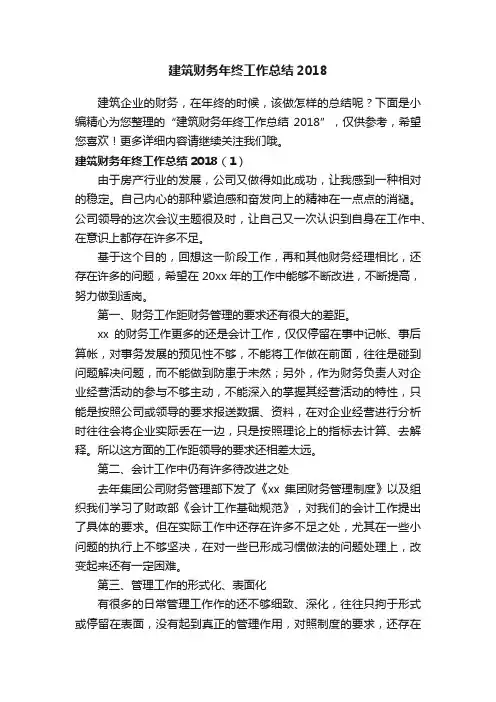 建筑财务年终工作总结 2018

建筑企业的财务，在年终的时候，该做怎样的总结呢？下面是小编精心为您整理的“建筑财务年终工作总结 2018”，仅供参考，希望您喜欢！更多详细内容请继续关注我们哦。

建筑财务年终工作总结 2018（1）

由于房产行业的发展，公司又做得如此成功，让我感到一种相对的稳定。自己内心的那种紧迫感和奋发向上的精神在一点点的消褪。公司领导的这次会议主题很及时，让自己又一次认识到自身在工作中、在意识上都存在许多不足。

基于这个目的，回想这一阶段工作，再和其他财务经理相比，还存在许多的问题，希望在 20xx 年的工作中能够不断改进，不断提高，努力做到适岗。

第一、财务工作距财务管理的要求还有很大的差距。

xx 的财务工作更多的还是会计工作，仅仅停留在事中记帐、事后算帐，对事务发展的预见性不够，不能将工作做在前面，往往是碰到问题解决问题，而不能做到防患于未然；另外，作为财务负责人对企业经营活动的参与不够主动，不能深入的掌握其经营活动的特性，只能是按照公司或领导的要求报送数据、资料，在对企业经营进行分析时往往会将企业实际丢在一边，只是按照理论上的指标去计算、去解释。所以这方面的工作距领导的要求还相差太远。

第二、会计工作中仍有许多待改进之处

去年集团公司财务管理部下发了《xx 集团财务管理制度》以及组织我们学习了财政部《会计工作基础规范》，对我们的会计工作提出了具体的要求。但在实际工作中还存在许多不足之处，尤其在一些小问题的执行上不够坚决，在对一些已形成习惯做法的问题处理上，改变起来还有一定困难。

第三、管理工作的形式化、表面化

有很多的日常管理工作作的还不够细致、深化，往往只拘于形式或停留在表面，没有起到真正的管理作用，对照制度的要求，还存在